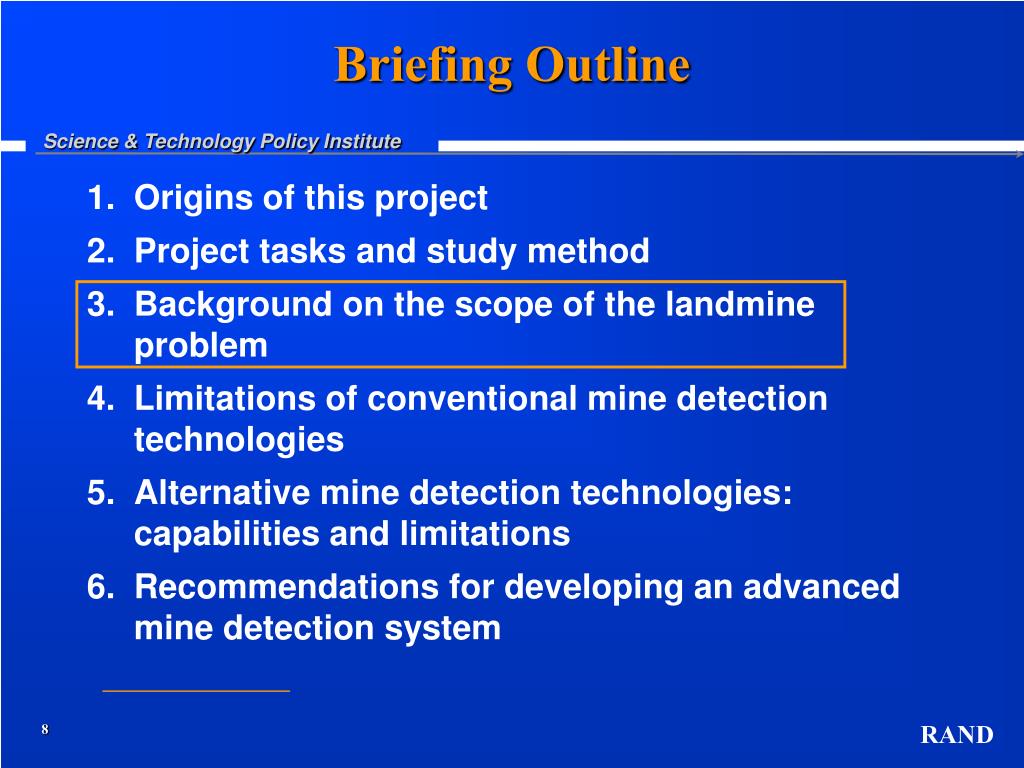 Briefing Outline

Science & Technology Policy Institute

1. Origins of this project
2. Project tasks and study method
3. Background on the scope of the landmine problem
4. Limitations of conventional mine detection technologies
5. Alternative mine detection technologies: capabilities and limitations
6. Recommendations for developing an advanced mine detection system

8

RAND